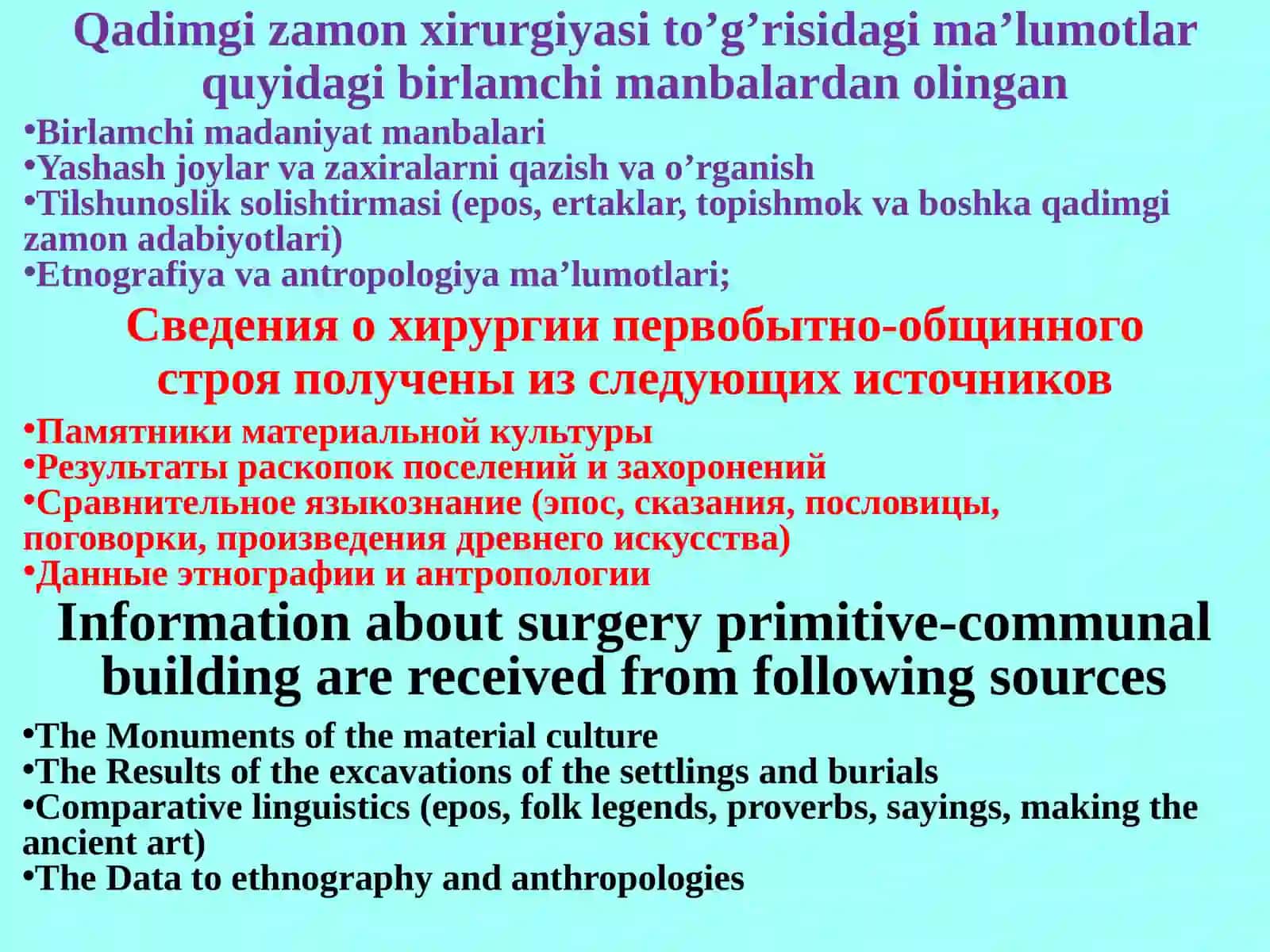 Qadimgi zamon xirurgiyasi to’g’risidagi ma’lumotlar quyidagi birlamchi manbalardan olingan

•Birlamchi madaniyat manbalari
•Yashash joylar va zaxiralarni qazish va o’rganish
•Tilshunoslik solishtirmasi (epos, ertaklar, topishmok va boshka qadimgi zamon adabiyotlari)
•Etnografiya va antropologiya ma’lumotlari;

Сведения о хирургии первобытно-общинного строя получены из следующих источников

•Памятники материальной культуры
•Результаты раскопок поселений и захоронений
•Сравнительное языкознание (эпос, сказания, пословицы, поговорки, произведения древнего искусства)
•Данные этнографии и антропологии

Information about surgery primitive-communal building are received from following sources

•The Monuments of the material culture
•The Results of the excavations of the settlings and burials
•Comparative linguistics (epos, folk legends, proverbs, sayings, making the ancient art)
•The Data to ethnography and anthropologies